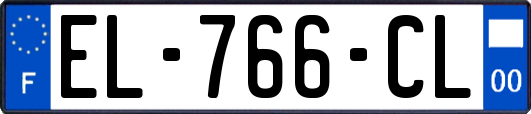 F
EL-766-CL
00